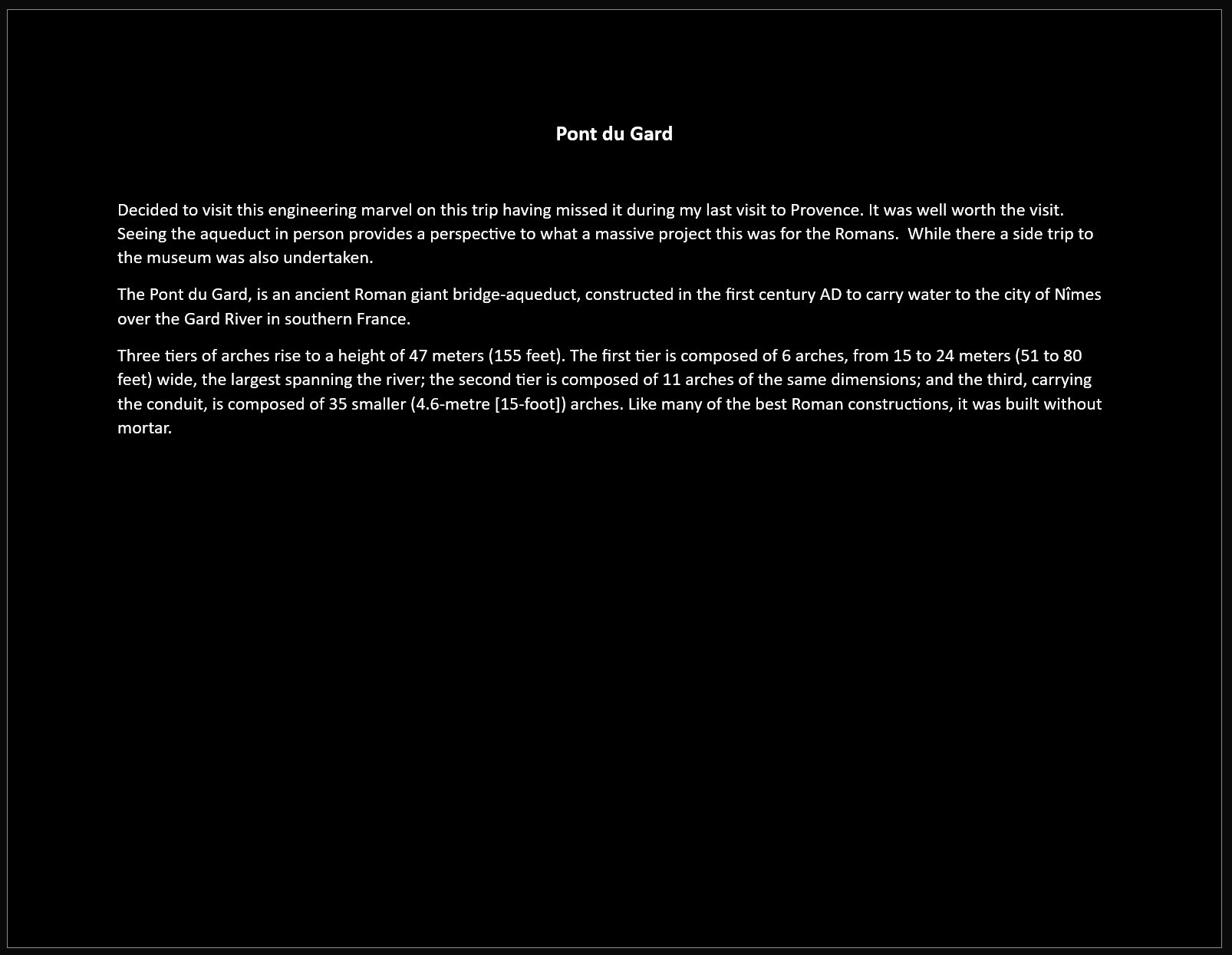 Pont du Gard

Decided to visit this engineering marvel on this trip having missed it during my last visit to Provence. It was well worth the visit. Seeing the aqueduct in person provides a perspective to what a massive project this was for the Romans. While there a side trip to the museum was also undertaken.

The Pont du Gard, is an ancient Roman giant bridge-aqueduct, constructed in the first century AD to carry water to the city of Nîmes over the Gard River in southern France.

Three tiers of arches rise to a height of 47 meters (155 feet). The first tier is composed of 6 arches, from 15 to 24 meters (51 to 80 feet) wide, the largest spanning the river; the second tier is composed of 11 arches of the same dimensions; and the third, carrying the conduit, is composed of 35 smaller (4.6-metre [15-foot]) arches. Like many of the best Roman constructions, it was built without mortar.